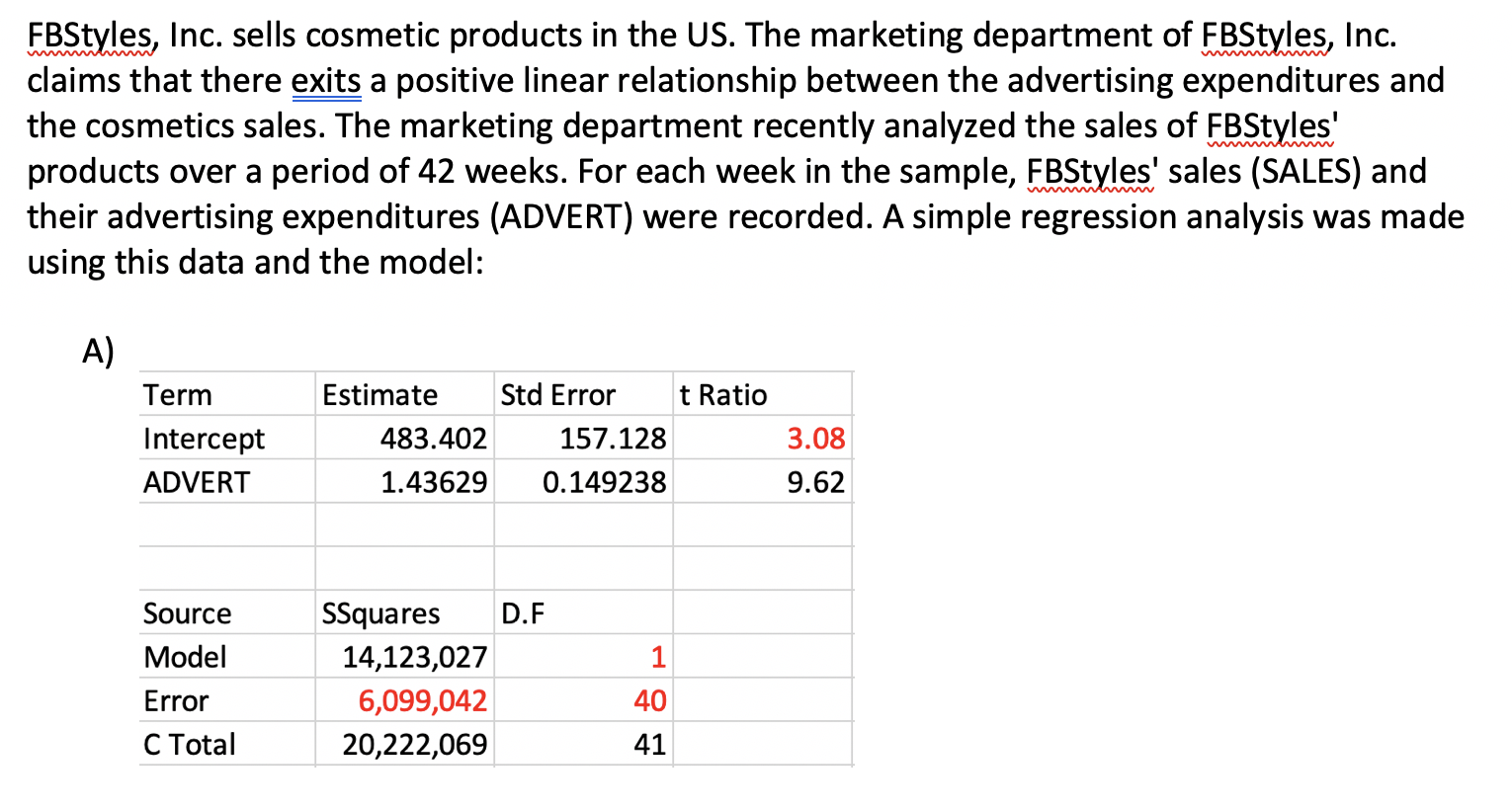 FBStyles, Inc. sells cosmetic products in the US. The marketing department of FBStyles, Inc. claims that there exits a positive linear relationship between the advertising expenditures and the cosmetics sales. The marketing department recently analyzed the sales of FBStyles' products over a period of 42 weeks. For each week in the sample, FBStyles' sales (SALES) and their advertising expenditures (ADVERT) were recorded. A simple regression analysis was made using this data and the model:

A)

| Term | Estimate | Std Error | t Ratio |
|---|---|---|---|
| Intercept | 483.402 | 157.128 | 3.08 |
| ADVERT | 1.43629 | 0.149238 | 9.62 |
| | | | |
| | | | |
| Source | SSquares | D.F | |
| Model | 14,123,027 | 1 | |
| Error | 6,099,042 | 40 | |
| C Total | 20,222,069 | 41 | |